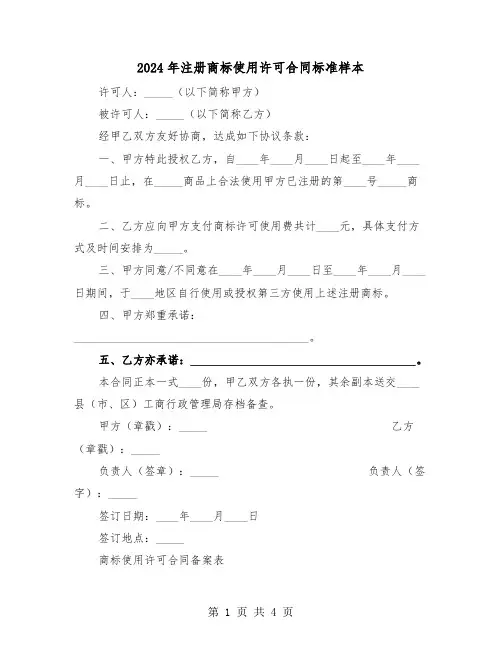 2024年注册商标使用许可合同标准样本

许可人：_____（以下简称甲方）

被许可人：_____（以下简称乙方）

经甲乙双方友好协商，达成如下协议条款：

一、甲方特此授权乙方，自____年____月____日起至____年____月____日止，在_____商品上合法使用甲方已注册的第____号_____商标。

二、乙方应向甲方支付商标许可使用费共计____元，具体支付方式及时间安排为_____。

三、甲方同意/不同意在____年____月____日至____年____月____日期间，于____地区自行使用或授权第三方使用上述注册商标。

四、甲方郑重承诺：

__________________________________________。

五、乙方亦承诺：__________________________________________。

本合同正本一式____份，甲乙双方各执一份，其余副本送交____县（市、区）工商行政管理局存档备查。

甲方（章戳）：_____ 乙方（章戳）：_____

负责人（签章）：_____ 负责人（签字）：_____

签订日期：____年____月____日

签订地点：_____

商标使用许可合同备案表

第 1 页 共 4 页